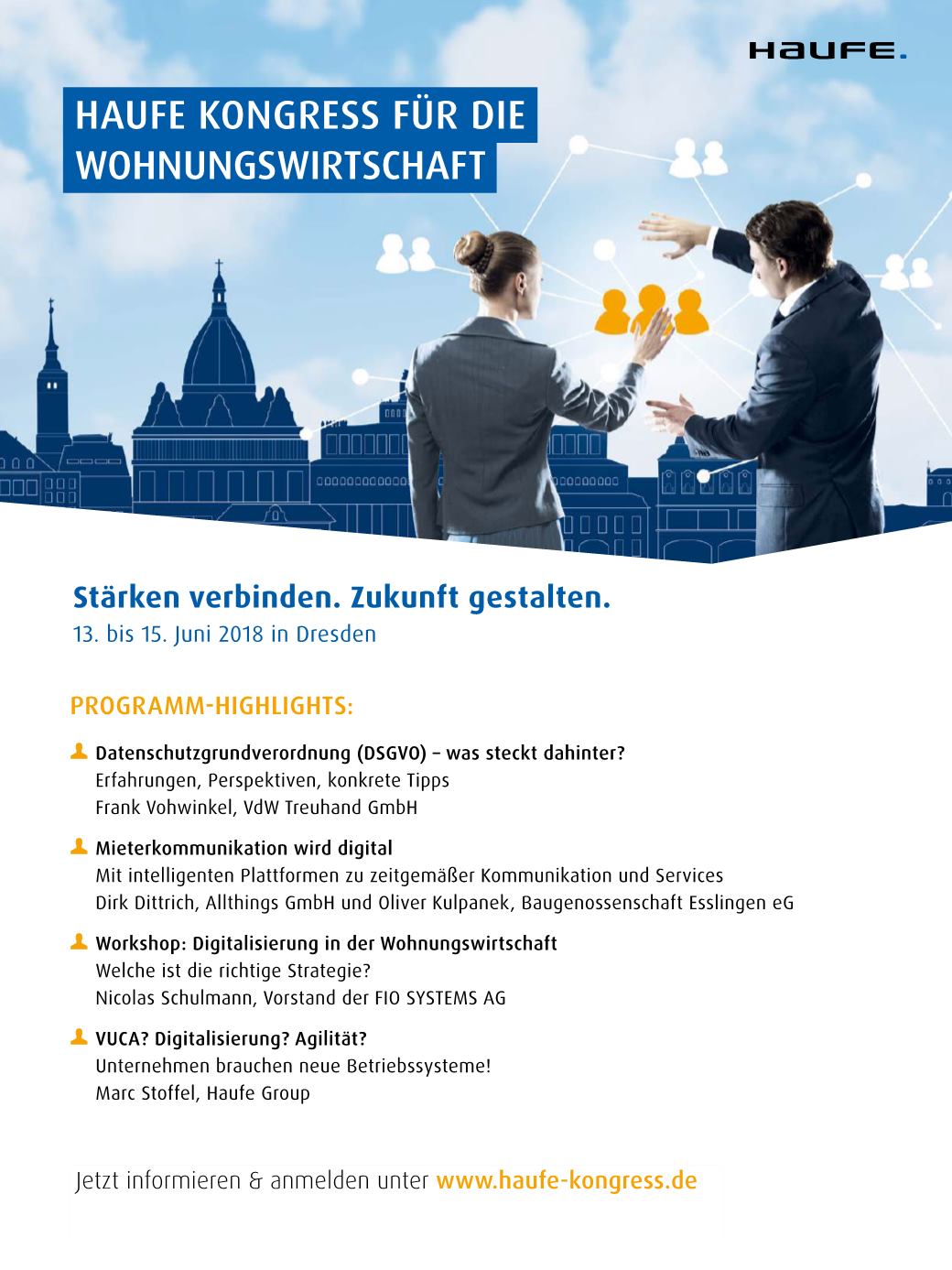 HAUFE.

HAUFE KONGRESS FÜR DIE WOHNUNGSWIRTSCHAFT

Stärken verbinden. Zukunft gestalten.
13. bis 15. Juni 2018 in Dresden

PROGRAMM-HIGHLIGHTS:

Datenschutzgrundverordnung (DSGVO) – was steckt dahinter?
Erfahrungen, Perspektiven, konkrete Tipps
Frank Vohwinkel, VdW Treuhand GmbH

Mieterkommunikation wird digital
Mit intelligenten Plattformen zu zeitgemäßer Kommunikation und Services
Dirk Dittrich, Allthings GmbH und Oliver Kulpanek, Baugenossenschaft Esslingen eG

Workshop: Digitalisierung in der Wohnungswirtschaft
Welche ist die richtige Strategie?
Nicolas Schulmann, Vorstand der FIO SYSTEMS AG

VUCA? Digitalisierung? Agilität?
Unternehmen brauchen neue Betriebssysteme!
Marc Stoffel, Haufe Group

Jetzt informieren & anmelden unter www.haufe-kongress.de